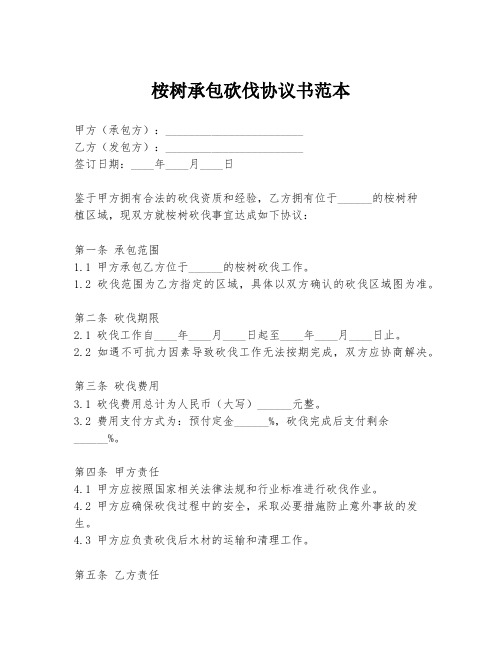 桉树承包砍伐协议书范本

甲方（承包方）：________________________
乙方（发包方）：________________________
签订日期：____年____月____日

鉴于甲方拥有合法的砍伐资质和经验，乙方拥有位于______的桉树种植区域，现双方就桉树砍伐事宜达成如下协议：

第一条 承包范围
1.1 甲方承包乙方位于______的桉树砍伐工作。
1.2 砍伐范围为乙方指定的区域，具体以双方确认的砍伐区域图为准。

第二条 砍伐期限
2.1 砍伐工作自____年____月____日起至____年____月____日止。
2.2 如遇不可抗力因素导致砍伐工作无法按期完成，双方应协商解决。

第三条 砍伐费用
3.1 砍伐费用总计为人民币（大写）______元整。
3.2 费用支付方式为：预付定金______%，砍伐完成后支付剩余______%。

第四条 甲方责任
4.1 甲方应按照国家相关法律法规和行业标准进行砍伐作业。
4.2 甲方应确保砍伐过程中的安全，采取必要措施防止意外事故的发生。
4.3 甲方应负责砍伐后木材的运输和清理工作。

第五条 乙方责任